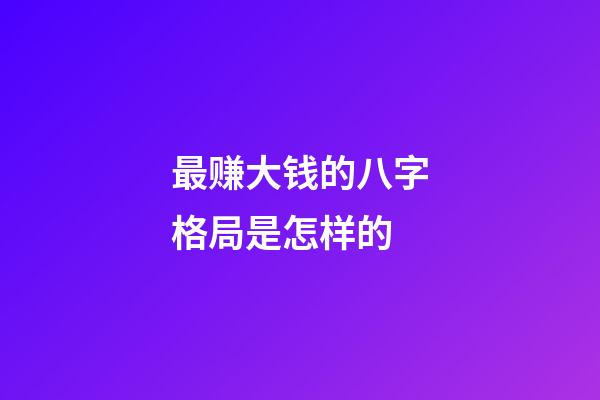 最赚大钱的八字格局是怎样的